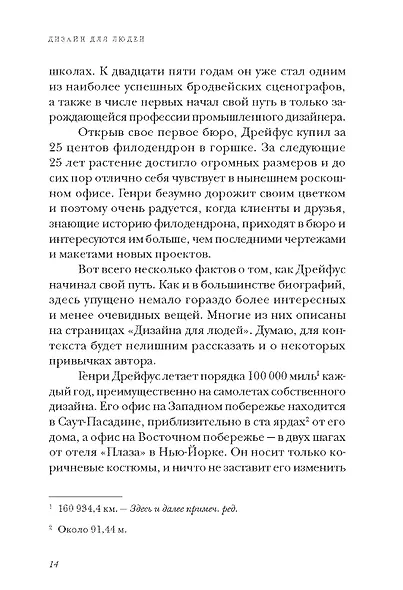 ДИЗАЙН ДЛЯ ЛЮДЕЙ

школах. К двадцати пяти годам он уже стал одним из наиболее успешных бродвейских сценографов, а также в числе первых начал свой путь в только зарождающейся профессии промышленного дизайнера.

Открыв свое первое бюро, Дрейфус купил за 25 центов филодендрон в горшке. За следующие 25 лет растение достигло огромных размеров и до сих пор отлично себя чувствует в нынешнем роскошном офисе. Генри безумно дорожит своим цветком и поэтому очень радуется, когда клиенты и друзья, знающие историю филодендрона, приходят в бюро и интересуются им больше, чем последними чертежами и макетами новых проектов.

Вот всего несколько фактов о том, как Дрейфус начинал свой путь. Как и в большинстве биографий, здесь упущено немало гораздо более интересных и менее очевидных вещей. Многие из них описаны на страницах «Дизайна для людей». Думаю, для контекста будет нелишним рассказать и о некоторых привычках автора.

Генри Дрейфус летает порядка 100 000 миль$^1$ каждый год, преимущественно на самолетах собственного дизайна. Его офис на Западном побережье находится в Саут-Пасадине, приблизительно в ста ярдах$^2$ от его дома, а офис на Восточном побережье — в двух шагах от отеля «Плаза» в Нью-Йорке. Он носит только коричневые костюмы, и ничто не заставит его изменить

$^1$ 160 934,4 км. — Здесь и далее примеч. ред.

$^2$ Около 91,44 м.

14